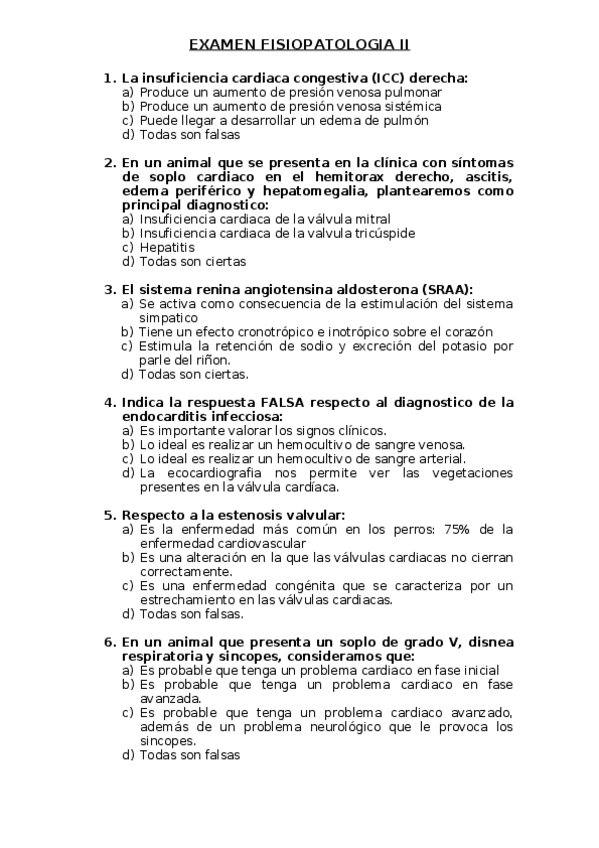 EXAMEN FISIOPATOLOGIA II

1. La insuficiencia cardiaca congestiva (ICC) derecha:
a) Produce un aumento de presión venosa pulmonar
b) Produce un aumento de presión venosa sistémica
c) Puede llegar a desarrollar un edema de pulmón
d) Todas son falsas

2. En un animal que se presenta en la clínica con síntomas de soplo cardiaco en el hemitorax derecho, ascitis, edema periférico y hepatomegalia, plantearemos como principal diagnostico:
a) Insuficiencia cardiaca de la válvula mitral
b) Insuficiencia cardiaca de la valvula tricúspide
c) Hepatitis
d) Todas son ciertas

3. El sistema renina angiotensina aldosterona (SRAA):
a) Se activa como consecuencia de la estimulación del sistema simpatico
b) Tiene un efecto cronotrópico e inotrópico sobre el corazón
c) Estimula la retención de sodio y excreción del potasio por parle del riñon.
d) Todas son ciertas.

4. Indica la respuesta FALSA respecto al diagnostico de la endocarditis infecciosa:
a) Es importante valorar los signos clínicos.
b) Lo ideal es realizar un hemocultivo de sangre venosa.
c) Lo ideal es realizar un hemocultivo de sangre arterial.
d) La ecocardiografia nos permite ver las vegetaciones presentes en la válvula cardíaca.

5. Respecto a la estenosis valvular:
a) Es la enfermedad más común en los perros: 75% de la enfermedad cardiovascular
b) Es una alteración en la que las válvulas cardiacas no cierran correctamente.
c) Es una enfermedad congénita que se caracteriza por un estrechamiento en las válvulas cardiacas.
d) Todas son falsas.

6. En un animal que presenta un soplo de grado V, disnea respiratoria y sincopes, consideramos que:
a) Es probable que tenga un problema cardiaco en fase inicial
b) Es probable que tenga un problema cardiaco en fase avanzada.
c) Es probable que tenga un problema cardiaco avanzado, además de un problema neurológico que le provoca los sincopes.
d) Todas son falsas